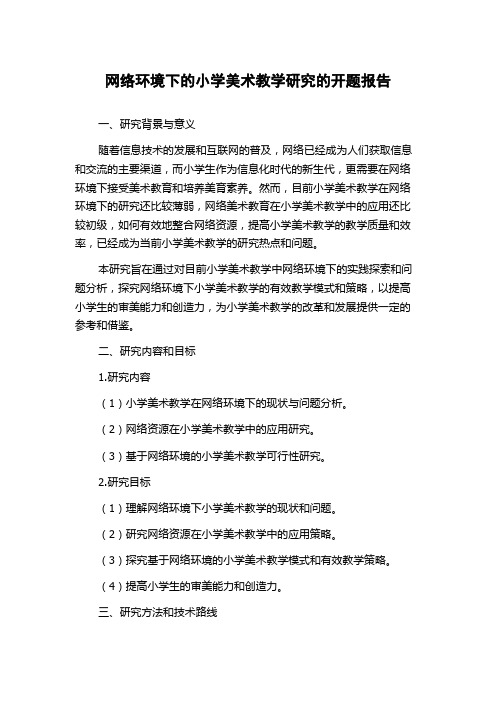 网络环境下的小学美术教学研究的开题报告

一、研究背景与意义

随着信息技术的发展和互联网的普及，网络已经成为人们获取信息和交流的主要渠道，而小学生作为信息化时代的新生代，更需要在网络环境下接受美术教育和培养美育素养。然而，目前小学美术教学在网络环境下的研究还比较薄弱，网络美术教育在小学美术教学中的应用还比较初级，如何有效地整合网络资源，提高小学美术教学的教学质量和效率，已经成为当前小学美术教学的研究热点和问题。

本研究旨在通过对目前小学美术教学中网络环境下的实践探索和问题分析，探究网络环境下小学美术教学的有效教学模式和策略，以提高小学生的审美能力和创造力，为小学美术教学的改革和发展提供一定的参考和借鉴。

二、研究内容和目标

1.研究内容

（1）小学美术教学在网络环境下的现状与问题分析。

（2）网络资源在小学美术教学中的应用研究。

（3）基于网络环境的小学美术教学可行性研究。

2.研究目标

（1）理解网络环境下小学美术教学的现状和问题。

（2）研究网络资源在小学美术教学中的应用策略。

（3）探究基于网络环境的小学美术教学模式和有效教学策略。

（4）提高小学生的审美能力和创造力。

三、研究方法和技术路线